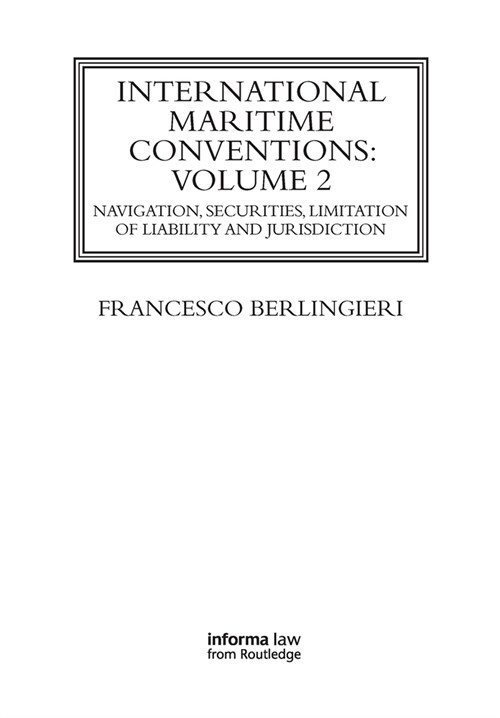 INTERNATIONAL MARITIME CONVENTIONS: VOLUME 2

NAVIGATION, SECURITIES, LIMITATION OF LIABILITY AND JURISDICTION

FRANCESCO BERLINGIERI

informa law
from Routledge